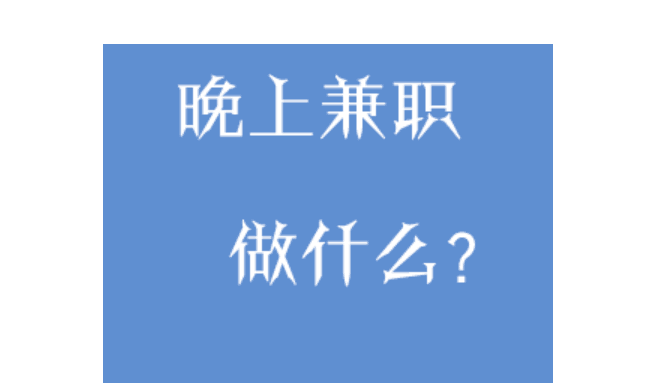 晚上兼职

做什么？